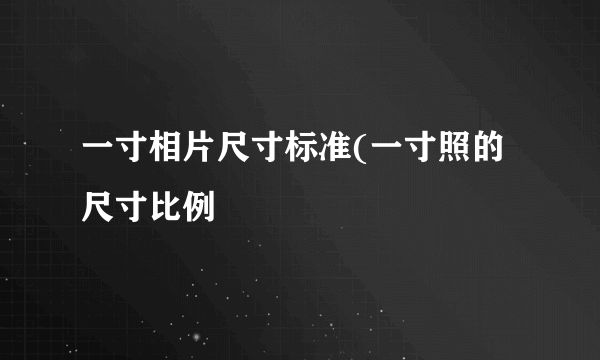 一寸相片尺寸标准(一寸照的尺寸比例